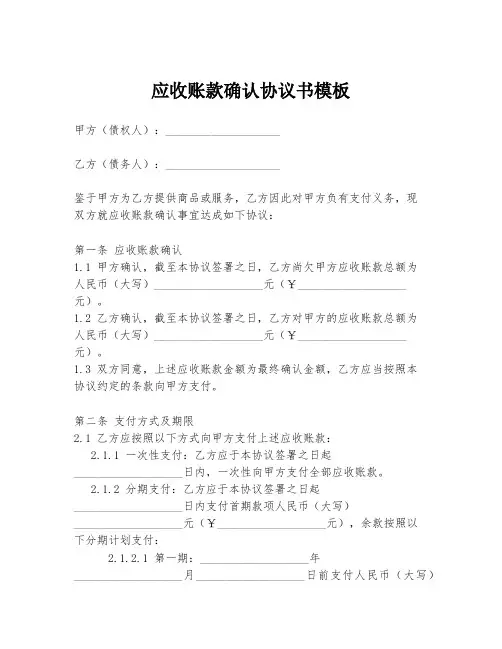 应收账款确认协议书模板

甲方（债权人）：____________________

乙方（债务人）：____________________

鉴于甲方为乙方提供商品或服务，乙方因此对甲方负有支付义务，现双方就应收账款确认事宜达成如下协议：

第一条 应收账款确认
1.1 甲方确认，截至本协议签署之日，乙方尚欠甲方应收账款总额为人民币（大写）____________________元（¥____________________元）。
1.2 乙方确认，截至本协议签署之日，乙方对甲方的应收账款总额为人民币（大写）____________________元（¥____________________元）。
1.3 双方同意，上述应收账款金额为最终确认金额，乙方应当按照本协议约定的条款向甲方支付。

第二条 支付方式及期限
2.1 乙方应按照以下方式向甲方支付上述应收账款：
2.1.1 一次性支付：乙方应于本协议签署之日起____________________日内，一次性向甲方支付全部应收账款。
2.1.2 分期支付：乙方应于本协议签署之日起____________________日内支付首期款项人民币（大写）____________________元（¥____________________元），余款按照以下分期计划支付：
2.1.2.1 第一期：____________________年____________________月____________________日前支付人民币（大写）